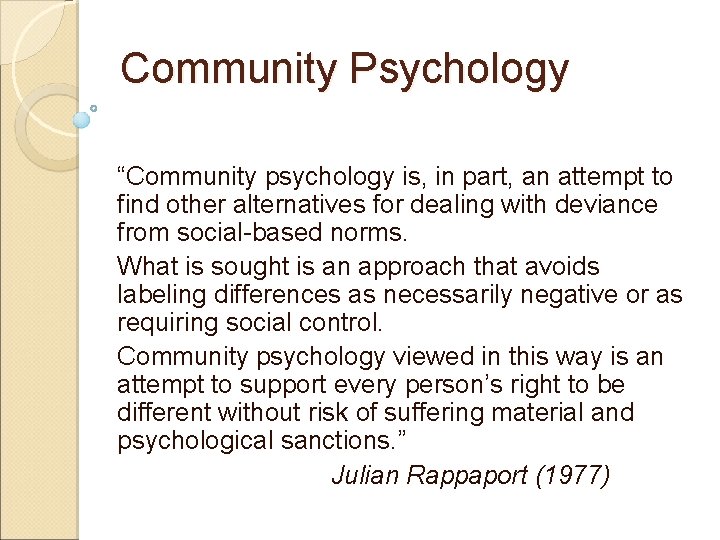 Community Psychology

“Community psychology is, in part, an attempt to find other alternatives for dealing with deviance from social-based norms.

What is sought is an approach that avoids labeling differences as necessarily negative or as requiring social control.

Community psychology viewed in this way is an attempt to support every person’s right to be different without risk of suffering material and psychological sanctions.”

Julian Rappaport (1977)